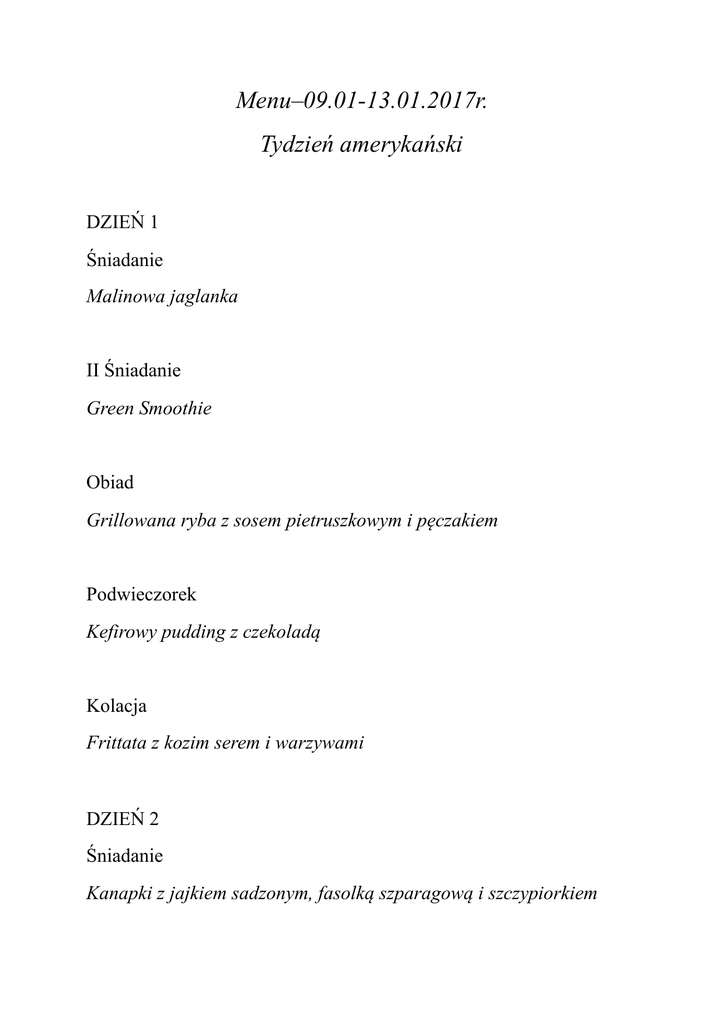 Menu–09.01-13.01.2017r.

Tydzień amerykański

DZIEŃ 1

Śniadanie

Malinowa jaglanka

II Śniadanie

Green Smoothie

Obiad

Grillowana ryba z sosem pietruszkowym i pęczakiem

Podwieczorek

Kefirowy pudding z czekoladą

Kolacja

Frittata z kozim serem i warzywami

DZIEŃ 2

Śniadanie

Kanapki z jajkiem sadzonym, fasolką szparagową i szczypiorkiem